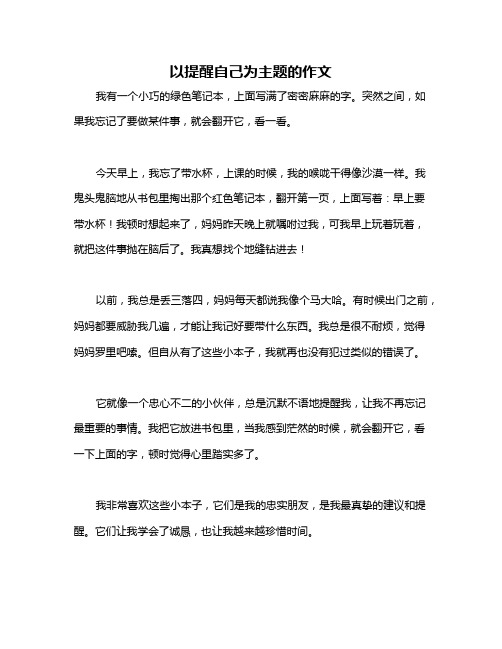 以提醒自己为主题的作文

我有一个小巧的绿色笔记本，上面写满了密密麻麻的字。突然之间，如果我忘记了要做某件事，就会翻开它，看一看。

今天早上，我忘了带水杯，上课的时候，我的喉咙干得像沙漠一样。我鬼头鬼脑地从书包里掏出那个红色笔记本，翻开第一页，上面写着：早上要带水杯！我顿时想起来了，妈妈昨天晚上就嘱咐过我，可我早上玩着玩着，就把这件事抛在脑后了。我真想找个地缝钻进去！

以前，我总是丢三落四，妈妈每天都说我像个马大哈。有时候出门之前，妈妈都要威胁我几遍，才能让我记好要带什么东西。我总是很不耐烦，觉得妈妈罗里吧嗦。但自从有了这些小本子，我就再也没有犯过类似的错误了。

它就像一个忠心不二的小伙伴，总是沉默不语地提醒我，让我不再忘记最重要的事情。我把它放进书包里，当我感到茫然的时候，就会翻开它，看一下上面的字，顿时觉得心里踏实多了。

我非常喜欢这些小本子，它们是我的忠实朋友，是我最真挚的建议和提醒。它们让我学会了诚恳，也让我越来越珍惜时间。